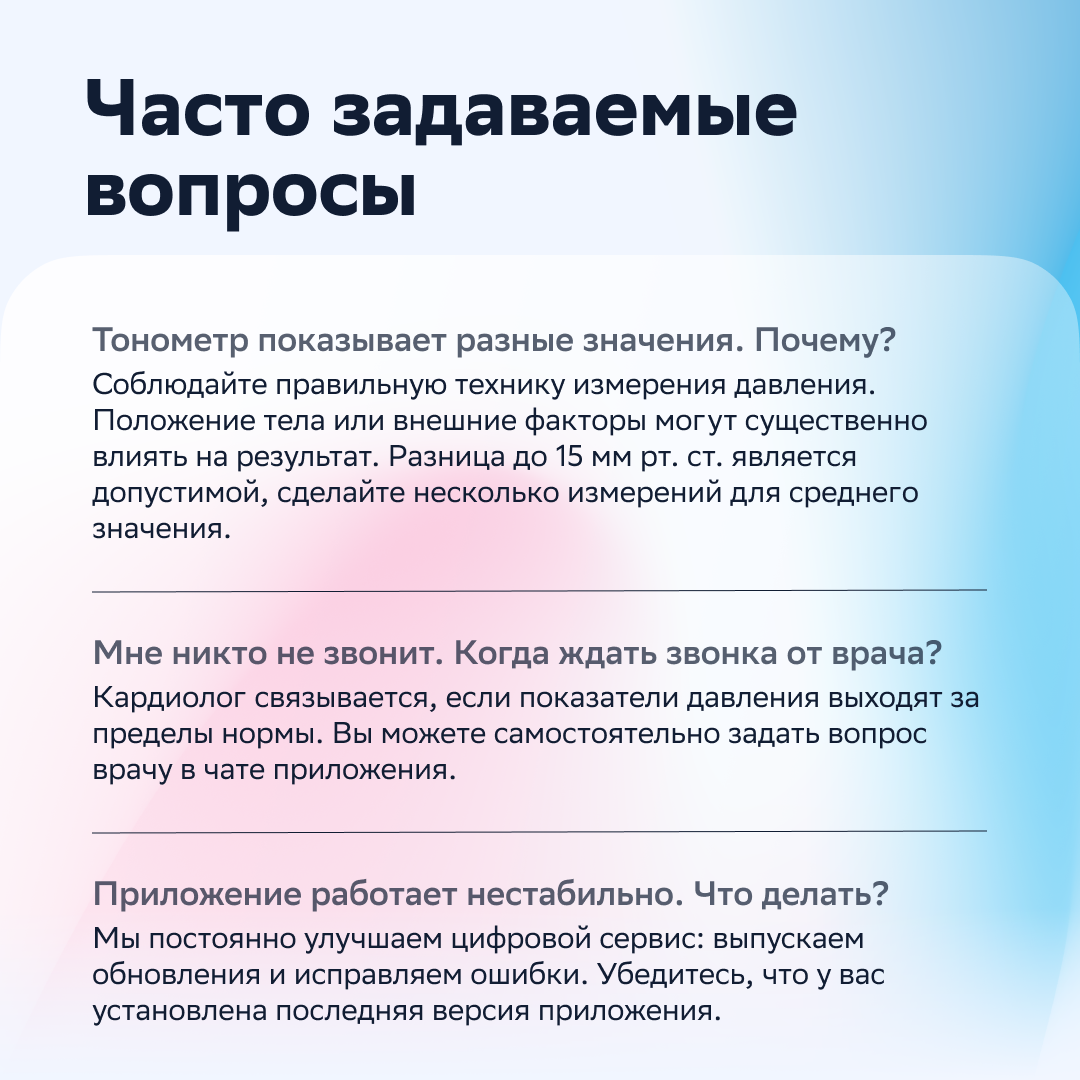 Часто задаваемые вопросы

Тонометр показывает разные значения. Почему?

Соблюдайте правильную технику измерения давления. Положение тела или внешние факторы могут существенно влиять на результат. Разница до 15 мм рт. ст. является допустимой, сделайте несколько измерений для среднего значения.

Мне никто не звонит. Когда ждать звонка от врача?

Кардиолог связывается, если показатели давления выходят за пределы нормы. Вы можете самостоятельно задать вопрос врачу в чате приложения.

Приложение работает нестабильно. Что делать?

Мы постоянно улучшаем цифровой сервис: выпускаем обновления и исправляем ошибки. Убедитесь, что у вас установлена последняя версия приложения.